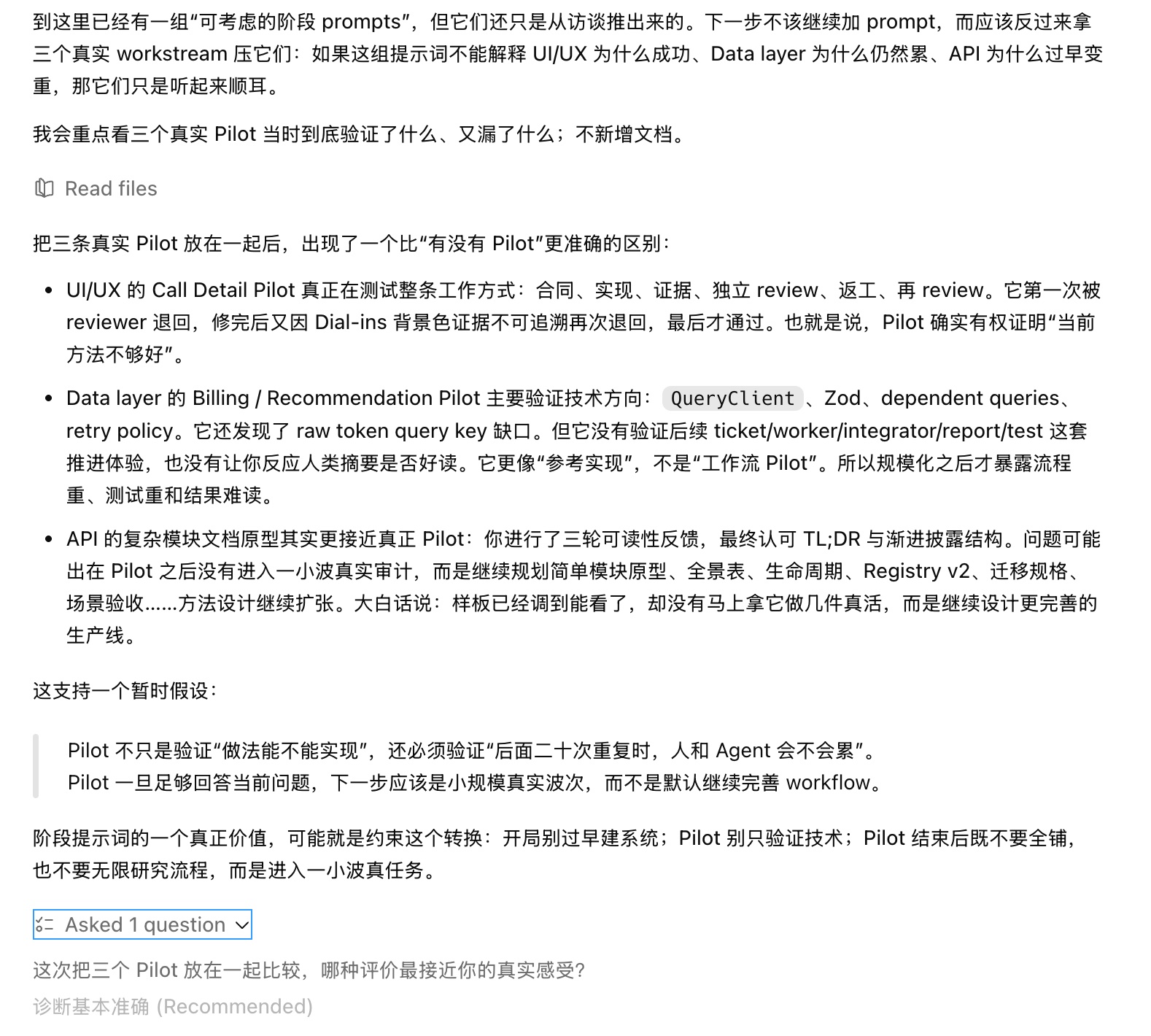 到这里已经有一组“可考虑的阶段 prompts”，但它们还只是从访谈推出来的。下一步不该继续加 prompt，而应该反过来拿三个真实 workstream 压它们：如果这组提示词不能解释 UI/UX 为什么成功、Data layer 为什么仍然累、API 为什么过早变重，那它们只是听起来顺耳。

我会重点看三个真实 Pilot 当时到底验证了什么、又漏了什么；不新增文档。

Read files

把三条真实 Pilot 放在一起后，出现了一个比“有没有 Pilot”更准确的区别：

- UI/UX 的 Call Detail Pilot 真正在测试整条工作方式：合同、实现、证据、独立 review、返工、再 review。它第一次被 reviewer 退回，修完后又因 Dial-ins 背景色证据不可追溯再次退回，最后才通过。也就是说，Pilot 确实有权证明“当前方法不够好”。
- Data layer 的 Billing / Recommendation Pilot 主要验证技术方向：QueryClient、Zod、dependent queries、retry policy。它还发现了 raw token query key 缺口。但它没有验证后续 ticket/worker/integrator/report/test 这套推进体验，也没有让你反应人类摘要是否好读。它更像“参考实现”，不是“工作流 Pilot”。所以规模化之后才暴露流程重、测试重和结果难读。
- API 的复杂模块文档原型其实更接近真正 Pilot：你进行了三轮可读性反馈，最终认可 TL;DR 与渐进披露结构。问题可能出在 Pilot 之后没有进入一小波真实审计，而是继续规划简单模块原型、全景表、生命周期、Registry v2、迁移规格、场景验收……方法设计继续扩张。大白话说：样板已经调到能看了，却没有马上拿它做几件真活，而是继续设计更完善的生产线。

这支持一个暂时假设：

Pilot 不只是验证“做法能不能实现”，还必须验证“后面二十次重复时，人和 Agent 会不会累”。
Pilot 一旦足够回答当前问题，下一步应该是小规模真实波次，而不是默认继续完善 workflow。

阶段提示词的一个真正价值，可能就是约束这个转换：开局别过早建系统；Pilot 别只验证技术；Pilot 结束后既不要全铺，也不要无限研究流程，而是进入一小波真任务。

Asked 1 question

这次把三个 Pilot 放在一起比较，哪种评价最接近你的真实感受?

诊断基本准确 (Recommended)